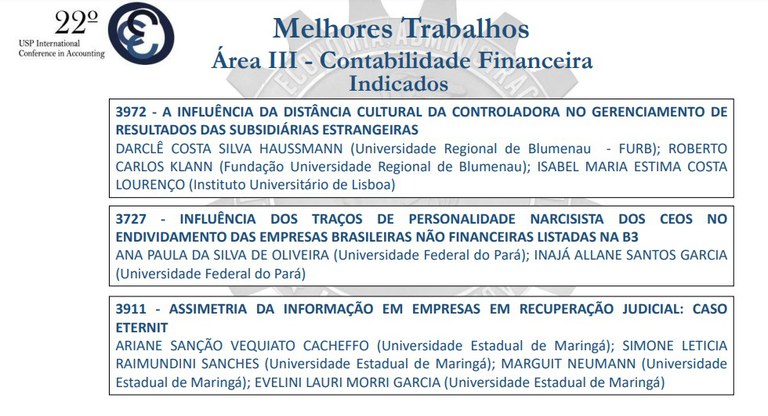 22º
USP International Conference in Accounting

Melhores Trabalhos
Área III - Contabilidade Financeira
Indicados

3972 - A INFLUÊNCIA DA DISTÂNCIA CULTURAL DA CONTROLADORA NO GERENCIAMENTO DE RESULTADOS DAS SUBSIDIÁRIAS ESTRANGEIRAS
DARCLÊ COSTA SILVA HAUSSMANN (Universidade Regional de Blumenau - FURB); ROBERTO CARLOS KLANN (Fundação Universidade Regional de Blumenau); ISABEL MARIA ESTIMA COSTA LOURENÇO (Instituto Universitário de Lisboa)

3727 - INFLUÊNCIA DOS TRAÇOS DE PERSONALIDADE NARCISISTA DOS CEOS NO ENDIVIDAMENTO DAS EMPRESAS BRASILEIRAS NÃO FINANCEIRAS LISTADAS NA B3
ANA PAULA DA SILVA DE OLIVEIRA (Universidade Federal do Pará); INAJÁ ALLANE SANTOS GARCIA (Universidade Federal do Pará)

3911 - ASSIMETRIA DA INFORMAÇÃO EM EMPRESAS EM RECUPERAÇÃO JUDICIAL: CASO ETERNIT
ARIANE SANÇÃO VEQUIATO CACHEFFO (Universidade Estadual de Maringá); SIMONE LETICIA RAIMUNDINI SANCHES (Universidade Estadual de Maringá); MARGUIT NEUMANN (Universidade Estadual de Maringá); EVELINI LAURI MORRI GARCIA (Universidade Estadual de Maringá)